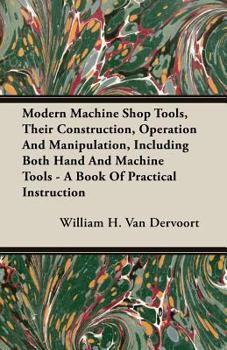 Modern Machine Shop Tools, Their Construction, Operation And Manipulation, Including Both Hand And Machine Tools - A Book Of Practical Instruction

William H. Van Dervoort